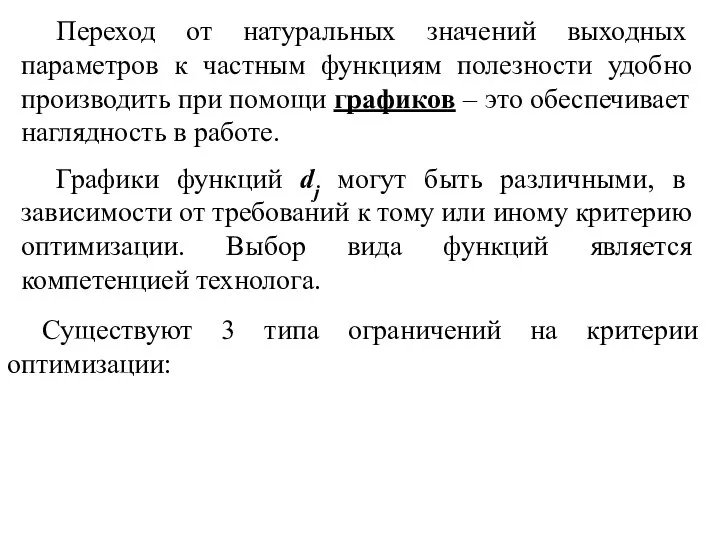 Переход от натуральных значений выходных параметров к частным функциям полезности удобно производить при помощи графиков – это обеспечивает наглядность в работе.

Графики функций $d_j$ могут быть различными, в зависимости от требований к тому или иному критерию оптимизации. Выбор вида функций является компетенцией технолога.

Существуют 3 типа ограничений на критерии оптимизации: